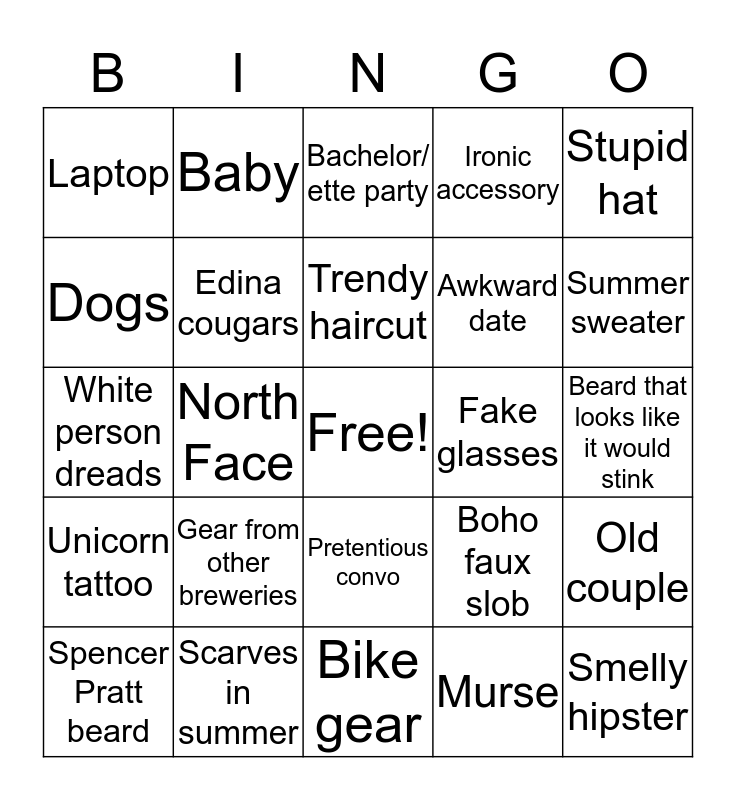 | B | I | N | G | O |
|---|---|---|---|---|
| Laptop | Baby | Bachelor/ette party | Ironic accessory | Stupid hat |
| Dogs | Edina cougars | Trendy haircut | Awkward date | Summer sweater |
| White person dreads | North Face | Free! | Fake glasses | Beard that looks like it would stink |
| Unicorn tattoo | Gear from other breweries | Pretentious convo | Boho faux slob | Old couple |
| Spencer Pratt beard | Scarves in summer | Bike gear | Murse | Smelly hipster |